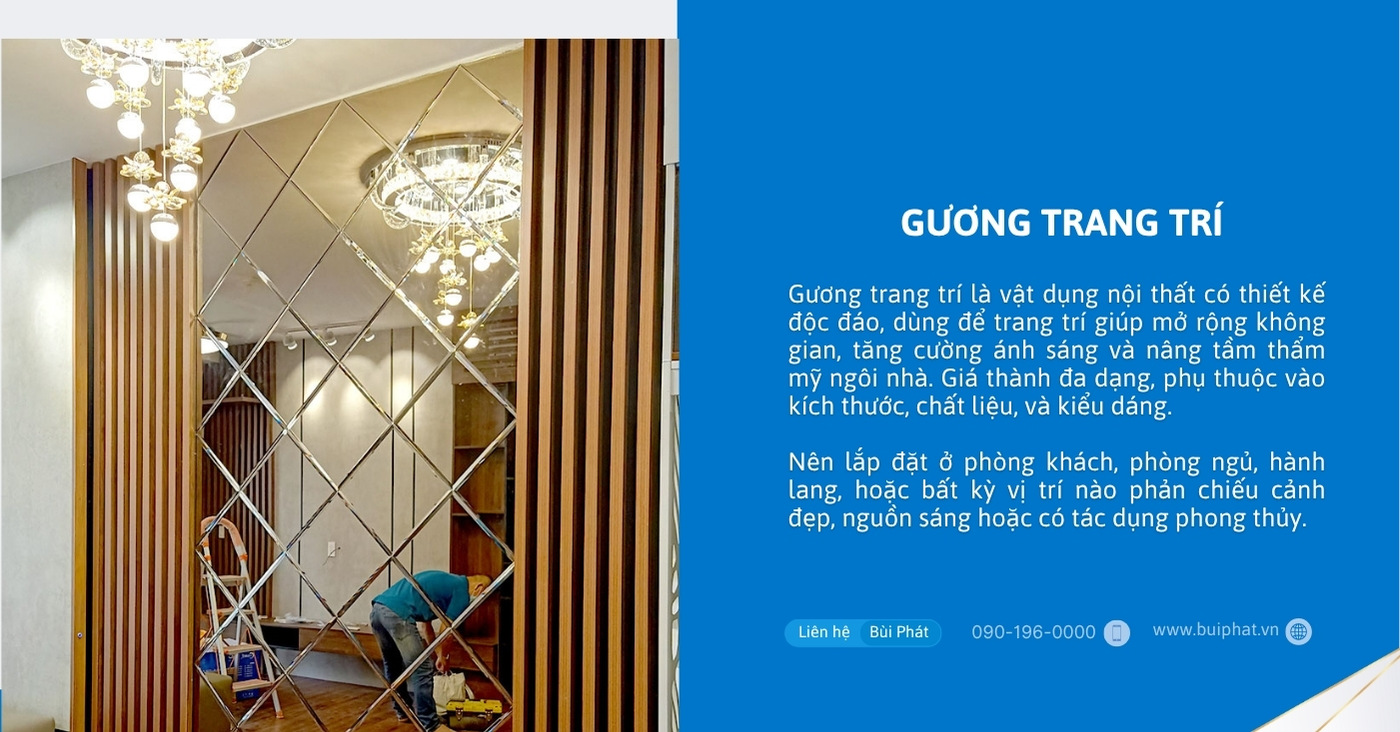 GƯƠNG TRANG TRÍ

Gương trang trí là vật dụng nội thất có thiết kế độc đáo, dùng để trang trí giúp mở rộng không gian, tăng cường ánh sáng và nâng tầm thẩm mỹ ngôi nhà. Giá thành đa dạng, phụ thuộc vào kích thước, chất liệu, và kiểu dáng.

Nên lắp đặt ở phòng khách, phòng ngủ, hành lang, hoặc bất kỳ vị trí nào phản chiếu cảnh đẹp, nguồn sáng hoặc có tác dụng phong thủy.

Liên hệ Bùi Phát

090-196-0000

www.buiphat.vn